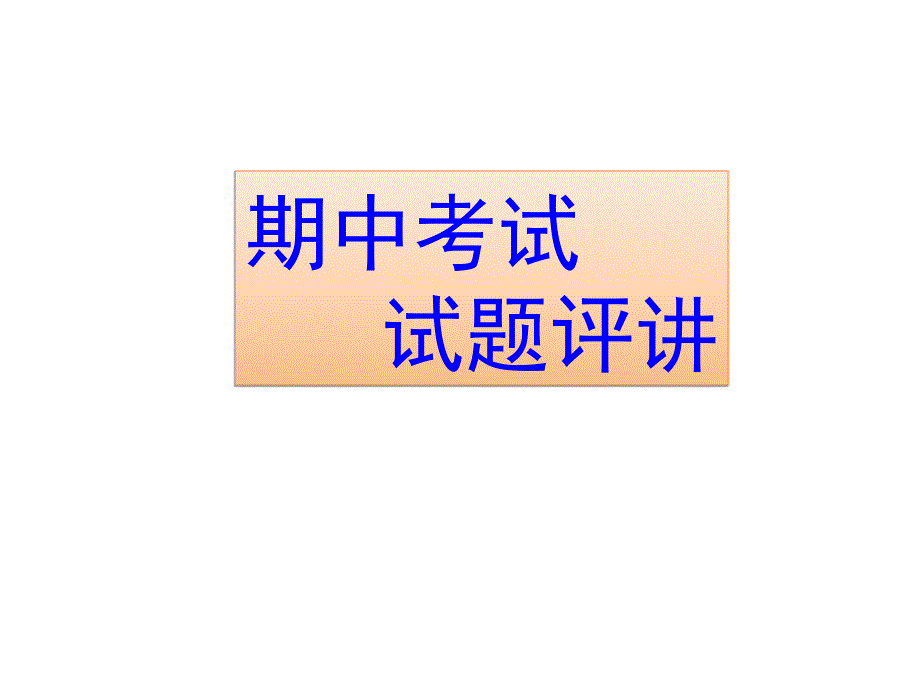 期中考试
试题评讲